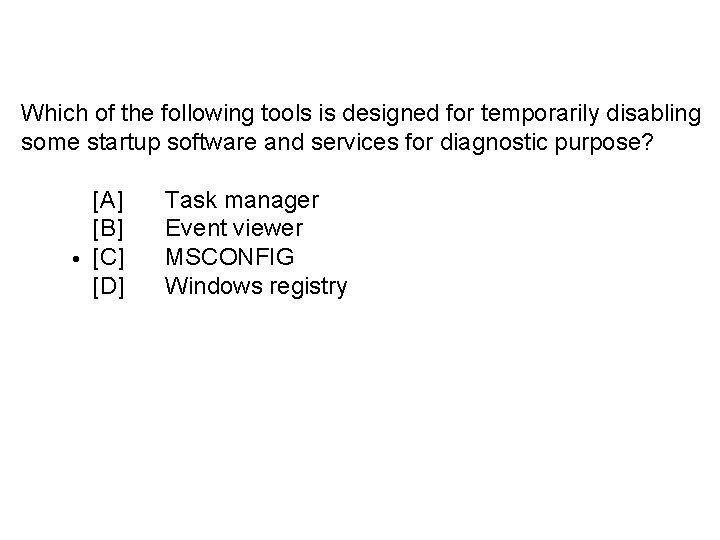 Which of the following tools is designed for temporarily disabling some startup software and services for diagnostic purpose?

[A] Task manager
[B] Event viewer
• [C] MSCONFIG
[D] Windows registry